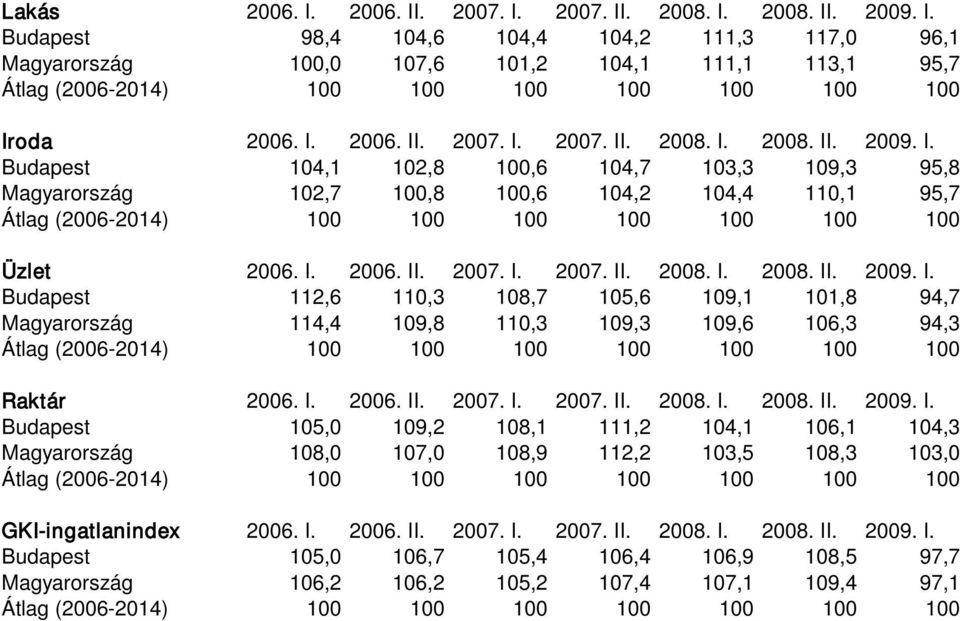 | Lakás | 2006. I. | 2006. II. | 2007. I. | 2007. II. | 2008. I. | 2008. II. | 2009. I. |
|---|---|---|---|---|---|---|---|
| Budapest | 98,4 | 104,6 | 104,4 | 104,2 | 111,3 | 117,0 | 96,1 |
| Magyarország | 100,0 | 107,6 | 101,2 | 104,1 | 111,1 | 113,1 | 95,7 |
| Átlag (2006-2014) | 100 | 100 | 100 | 100 | 100 | 100 | 100 |

| Iroda | 2006. I. | 2006. II. | 2007. I. | 2007. II. | 2008. I. | 2008. II. | 2009. I. |
|---|---|---|---|---|---|---|---|
| Budapest | 104,1 | 102,8 | 100,6 | 104,7 | 103,3 | 109,3 | 95,8 |
| Magyarország | 102,7 | 100,8 | 100,6 | 104,2 | 104,4 | 110,1 | 95,7 |
| Átlag (2006-2014) | 100 | 100 | 100 | 100 | 100 | 100 | 100 |

| Üzlet | 2006. I. | 2006. II. | 2007. I. | 2007. II. | 2008. I. | 2008. II. | 2009. I. |
|---|---|---|---|---|---|---|---|
| Budapest | 112,6 | 110,3 | 108,7 | 105,6 | 109,1 | 101,8 | 94,7 |
| Magyarország | 114,4 | 109,8 | 110,3 | 109,3 | 109,6 | 106,3 | 94,3 |
| Átlag (2006-2014) | 100 | 100 | 100 | 100 | 100 | 100 | 100 |

| Raktár | 2006. I. | 2006. II. | 2007. I. | 2007. II. | 2008. I. | 2008. II. | 2009. I. |
|---|---|---|---|---|---|---|---|
| Budapest | 105,0 | 109,2 | 108,1 | 111,2 | 104,1 | 106,1 | 104,3 |
| Magyarország | 108,0 | 107,0 | 108,9 | 112,2 | 103,5 | 108,3 | 103,0 |
| Átlag (2006-2014) | 100 | 100 | 100 | 100 | 100 | 100 | 100 |

| GKI-ingatlanindex | 2006. I. | 2006. II. | 2007. I. | 2007. II. | 2008. I. | 2008. II. | 2009. I. |
|---|---|---|---|---|---|---|---|
| Budapest | 105,0 | 106,7 | 105,4 | 106,4 | 106,9 | 108,5 | 97,7 |
| Magyarország | 106,2 | 106,2 | 105,2 | 107,4 | 107,1 | 109,4 | 97,1 |
| Átlag (2006-2014) | 100 | 100 | 100 | 100 | 100 | 100 | 100 |